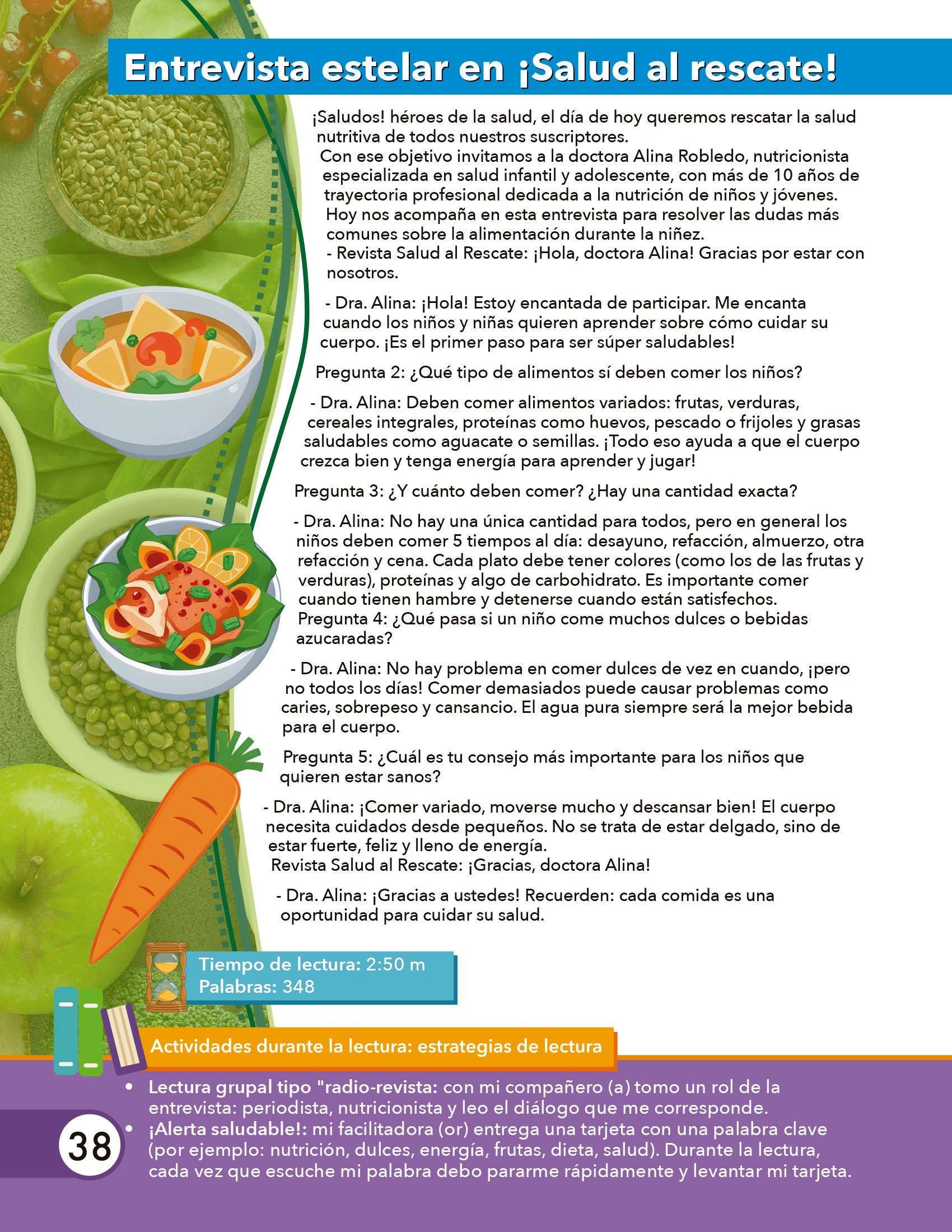 Entrevista estelar en ¡Salud al rescate!

¡Saludos! héroes de la salud, el día de hoy queremos rescatar la salud nutritiva de todos nuestros suscriptores.
Con ese objetivo invitamos a la doctora Alina Robledo, nutricionista especializada en salud infantil y adolescente, con más de 10 años de trayectoria profesional dedicada a la nutrición de niños y jóvenes. Hoy nos acompaña en esta entrevista para resolver las dudas más comunes sobre la alimentación durante la niñez.
- Revista Salud al Rescate: ¡Hola, doctora Alina! Gracias por estar con nosotros.

- Dra. Alina: ¡Hola! Estoy encantada de participar. Me encanta cuando los niños y niñas quieren aprender sobre cómo cuidar su cuerpo. ¡Es el primer paso para ser súper saludables!

Pregunta 2: ¿Qué tipo de alimentos sí deben comer los niños?

- Dra. Alina: Deben comer alimentos variados: frutas, verduras, cereales integrales, proteínas como huevos, pescado o frijoles y grasas saludables como aguacate o semillas. ¡Todo eso ayuda a que el cuerpo crezca bien y tenga energía para aprender y jugar!

Pregunta 3: ¿Y cuánto deben comer? ¿Hay una cantidad exacta?

- Dra. Alina: No hay una única cantidad para todos, pero en general los niños deben comer 5 tiempos al día: desayuno, refacción, almuerzo, otra refacción y cena. Cada plato debe tener colores (como los de las frutas y verduras), proteínas y algo de carbohidrato. Es importante comer cuando tienen hambre y detenerse cuando están satisfechos.
Pregunta 4: ¿Qué pasa si un niño come muchos dulces o bebidas azucaradas?

- Dra. Alina: No hay problema en comer dulces de vez en cuando, ¡pero no todos los días! Comer demasiados puede causar problemas como caries, sobrepeso y cansancio. El agua pura siempre será la mejor bebida para el cuerpo.

Pregunta 5: ¿Cuál es tu consejo más importante para los niños que quieren estar sanos?

- Dra. Alina: ¡Comer variado, moverse mucho y descansar bien! El cuerpo necesita cuidados desde pequeños. No se trata de estar delgado, sino de estar fuerte, feliz y lleno de energía.
Revista Salud al Rescate: ¡Gracias, doctora Alina!

- Dra. Alina: ¡Gracias a ustedes! Recuerden: cada comida es una oportunidad para cuidar su salud.

Tiempo de lectura: 2:50 m
Palabras: 348

Actividades durante la lectura: estrategias de lectura

• Lectura grupal tipo "radio-revista: con mi compañero (a) tomo un rol de la entrevista: periodista, nutricionista y leo el diálogo que me corresponde.
• ¡Alerta saludable!: mi facilitadora (or) entrega una tarjeta con una palabra clave (por ejemplo: nutrición, dulces, energía, frutas, dieta, salud). Durante la lectura, cada vez que escuche mi palabra debo pararme rápidamente y levantar mi tarjeta.

38